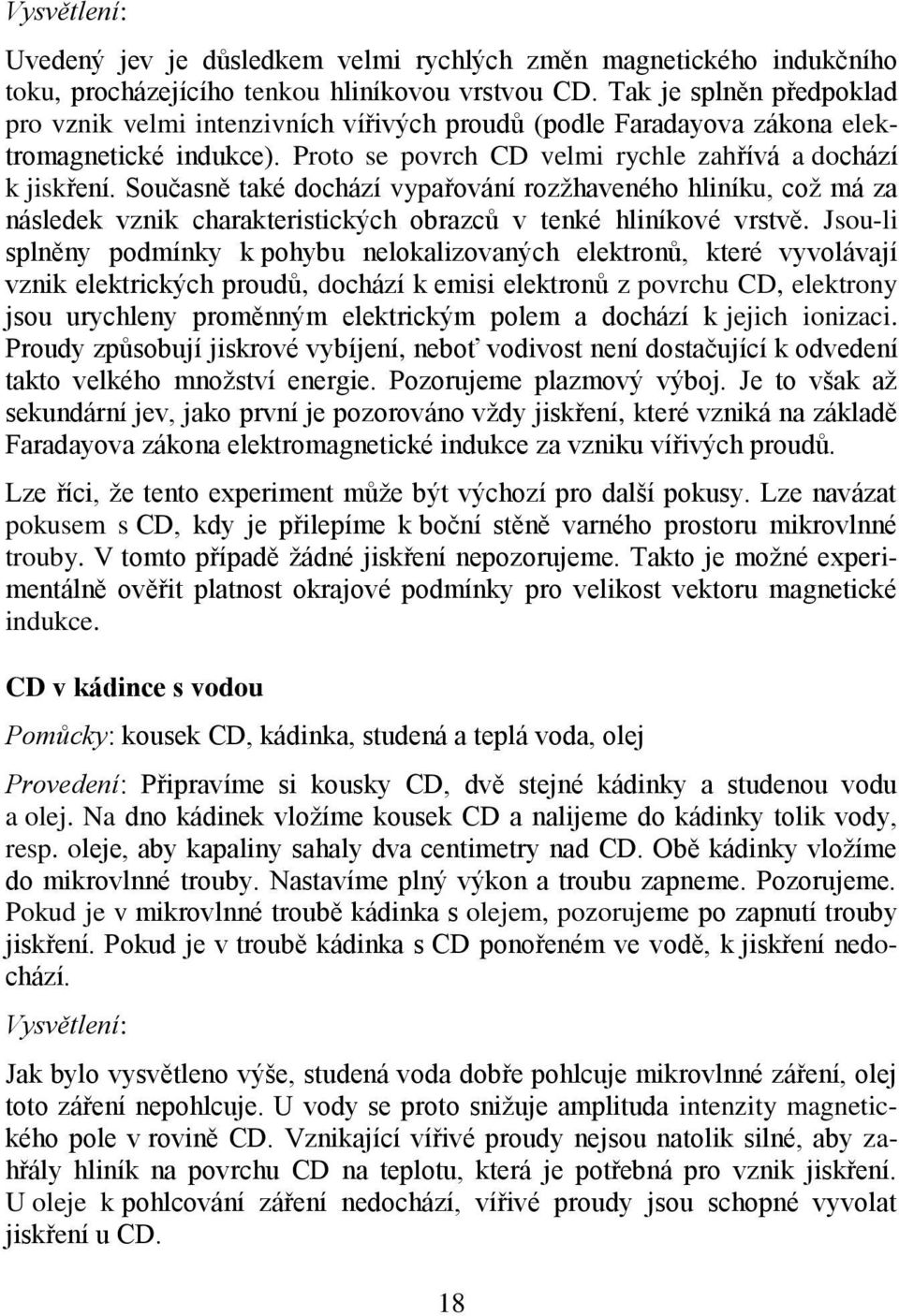 Vysvětlení:

Uvedený jev je důsledkem velmi rychlých změn magnetického indukčního toku, procházejícího tenkou hliníkovou vrstvou CD. Tak je splněn předpoklad pro vznik velmi intenzivních vířivých proudů (podle Faradayova zákona elektromagnetické indukce). Proto se povrch CD velmi rychle zahřívá a dochází k jiskření. Současně také dochází vypařování rozžhaveného hliníku, což má za následek vznik charakteristických obrazců v tenké hliníkové vrstvě. Jsou-li splněny podmínky k pohybu nelokalizovaných elektronů, které vyvolávají vznik elektrických proudů, dochází k emisi elektronů z povrchu CD, elektrony jsou urychleny proměnným elektrickým polem a dochází k jejich ionizaci. Proudy způsobují jiskrové vybíjení, neboť vodivost není dostačující k odvedení takto velkého množství energie. Pozorujeme plazmový výboj. Je to však až sekundární jev, jako první je pozorováno vždy jiskření, které vzniká na základě Faradayova zákona elektromagnetické indukce za vzniku vířivých proudů.

Lze říci, že tento experiment může být výchozí pro další pokusy. Lze navázat pokusem s CD, kdy je přilepíme k boční stěně varného prostoru mikrovlnné trouby. V tomto případě žádné jiskření nepozorujeme. Takto je možné experimentálně ověřit platnost okrajové podmínky pro velikost vektoru magnetické indukce.

CD v kádince s vodou

Pomůcky: kousek CD, kádinka, studená a teplá voda, olej

Provedení: Připravíme si kousky CD, dvě stejné kádinky a studenou vodu a olej. Na dno kádinek vložíme kousek CD a nalijeme do kádinky tolik vody, resp. oleje, aby kapaliny sahaly dva centimetry nad CD. Obě kádinky vložíme do mikrovlnné trouby. Nastavíme plný výkon a troubu zapneme. Pozorujeme. Pokud je v mikrovlnné troubě kádinka s olejem, pozorujeme po zapnutí trouby jiskření. Pokud je v troubě kádinka s CD ponořeném ve vodě, k jiskření nedochází.

Vysvětlení:

Jak bylo vysvětleno výše, studená voda dobře pohlcuje mikrovlnné záření, olej toto záření nepohlcuje. U vody se proto snižuje amplituda intenzity magnetického pole v rovině CD. Vznikající vířivé proudy nejsou natolik silné, aby zahřály hliník na povrchu CD na teplotu, která je potřebná pro vznik jiskření. U oleje k pohlcování záření nedochází, vířivé proudy jsou schopné vyvolat jiskření u CD.

18